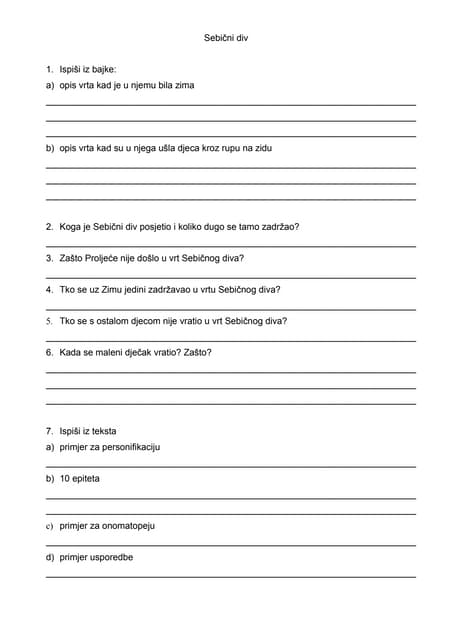 Sebični div

1. Ispiši iz bajke:
a) opis vrta kad je u njemu bila zima

b) opis vrta kad su u njega ušla djeca kroz rupu na zidu

2. Koga je Sebični div posjetio i koliko dugo se tamo zadržao?

3. Zašto Proljeće nije došlo u vrt Sebičnog diva?

4. Tko se uz Zimu jedini zadržavao u vrtu Sebičnog diva?

5. Tko se s ostalom djecom nije vratio u vrt Sebičnog diva?

6. Kada se maleni dječak vratio? Zašto?

7. Ispiši iz teksta
a) primjer za personifikaciju

b) 10 epiteta

c) primjer za onomatopeju

d) primjer usporedbe